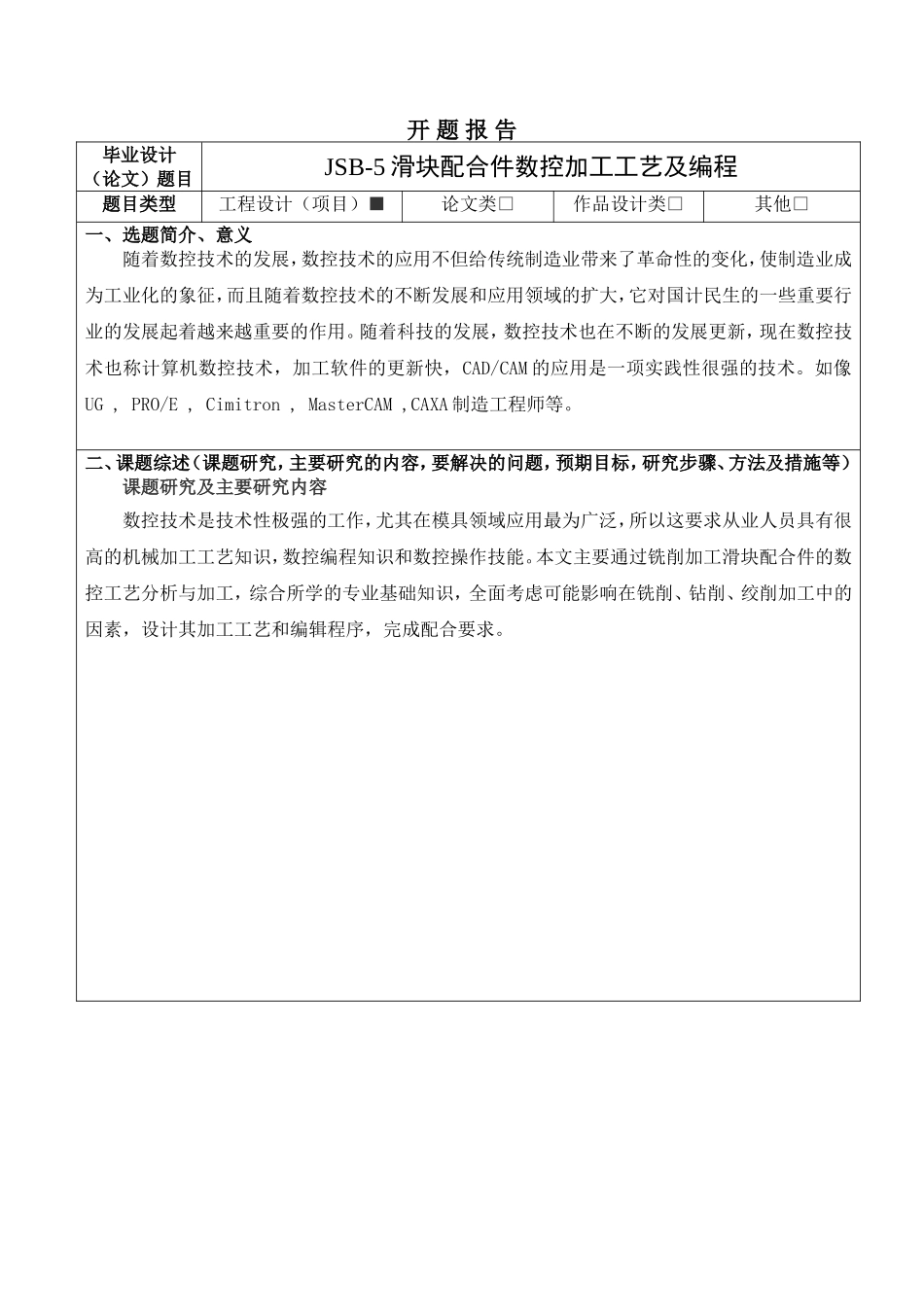 开 题 报 告

| 毕业设计（论文）题目 | JSB-5 滑块配合件数控加工工艺及编程 | | | |
|---|---|---|---|---|
| 题目类型 | 工程设计（项目）■ | 论文类□ | 作品设计类□ | 其他□ |

一、选题简介、意义

随着数控技术的发展，数控技术的应用不但给传统制造业带来了革命性的变化，使制造业成为工业化的象征，而且随着数控技术的不断发展和应用领域的扩大，它对国计民生的一些重要行业的发展起着越来越重要的作用。随着科技的发展，数控技术也在不断的发展更新，现在数控技术也称计算机数控技术，加工软件的更新快，CAD/CAM 的应用是一项实践性很强的技术。如像 UG ， PRO/E ， Cimitron ， MasterCAM ，CAXA 制造工程师等。

二、课题综述（课题研究，主要研究的内容，要解决的问题，预期目标，研究步骤、方法及措施等）

课题研究及主要研究内容

数控技术是技术性极强的工作，尤其在模具领域应用最为广泛，所以这要求从业人员具有很高的机械加工工艺知识，数控编程知识和数控操作技能。本文主要通过铣削加工滑块配合件的数控工艺分析与加工，综合所学的专业基础知识，全面考虑可能影响在铣削、钻削、绞削加工中的因素，设计其加工工艺和编辑程序，完成配合要求。